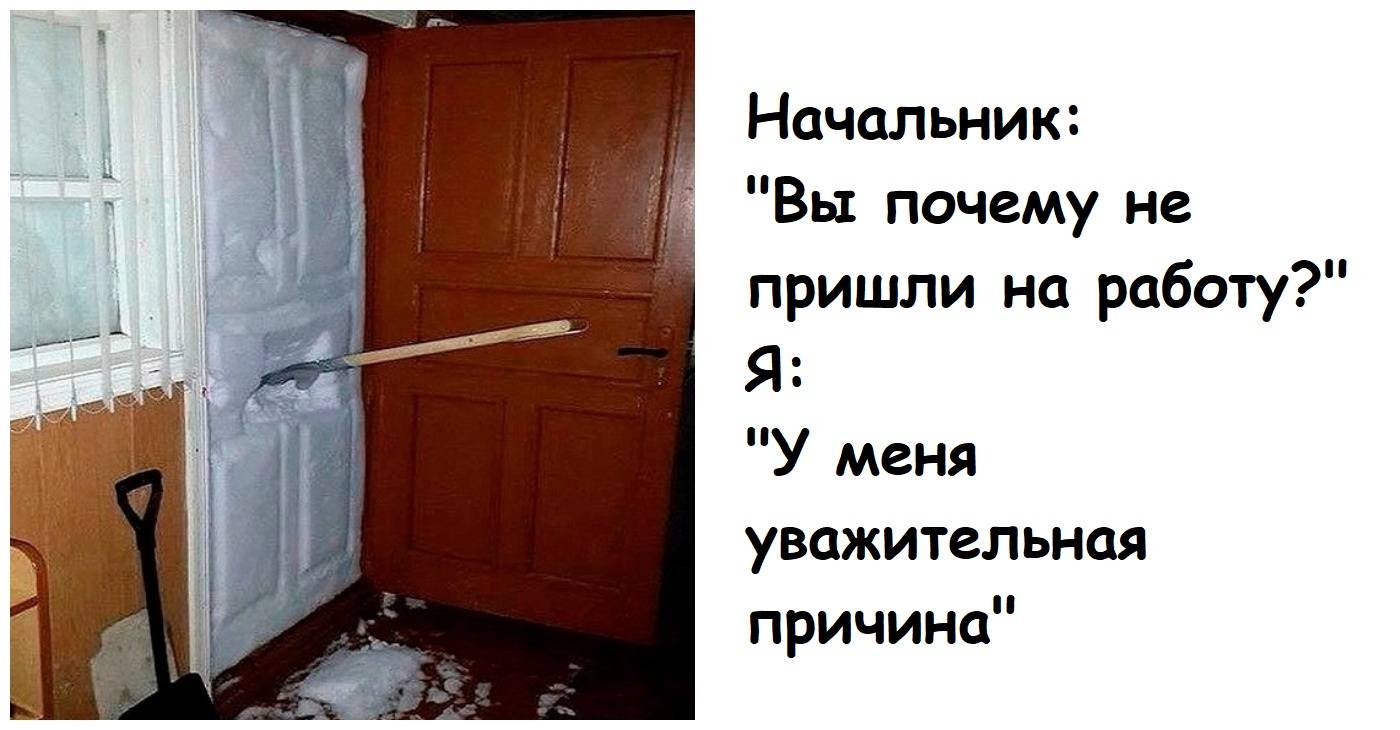 Начальник:
"Вы почему не пришли на работу?"
Я:
"У меня уважительная причина"